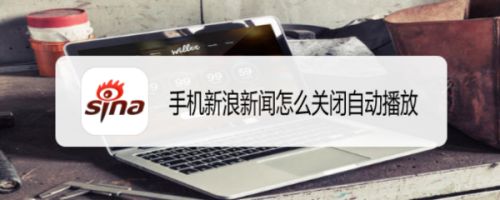 sina

手机新浪新闻怎么关闭自动播放